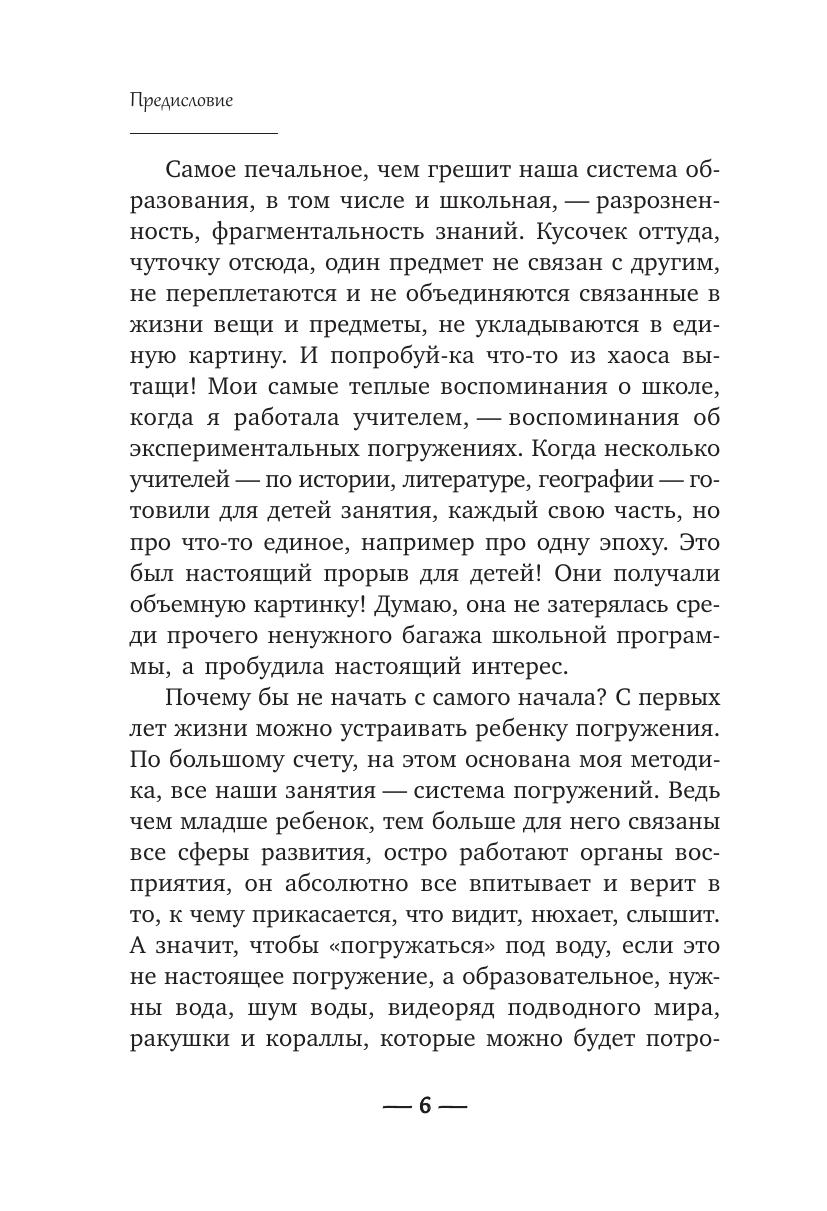 Предисловие

Самое печальное, чем грешит наша система образования, в том числе и школьная, — разрозненность, фрагментальность знаний. Кусочек оттуда, чуточку отсюда, один предмет не связан с другим, не переплетаются и не объединяются связанные в жизни вещи и предметы, не укладываются в единую картину. И попробуй-ка что-то из хаоса вытащи! Мои самые теплые воспоминания о школе, когда я работала учителем, — воспоминания об экспериментальных погружениях. Когда несколько учителей — по истории, литературе, географии — готовили для детей занятия, каждый свою часть, но про что-то единое, например про одну эпоху. Это был настоящий прорыв для детей! Они получали объемную картинку! Думаю, она не затерялась среди прочего ненужного багажа школьной программы, а пробудила настоящий интерес.

Почему бы не начать с самого начала? С первых лет жизни можно устраивать ребенку погружения. По большому счету, на этом основана моя методика, все наши занятия — система погружений. Ведь чем младше ребенок, тем больше для него связаны все сферы развития, остро работают органы восприятия, он абсолютно все впитывает и верит в то, к чему прикасается, что видит, нюхает, слышит. А значит, чтобы «погружаться» под воду, если это не настоящее погружение, а образовательное, нужны вода, шум воды, видеоряд подводного мира, ракушки и кораллы, которые можно будет потро-

— 6 —